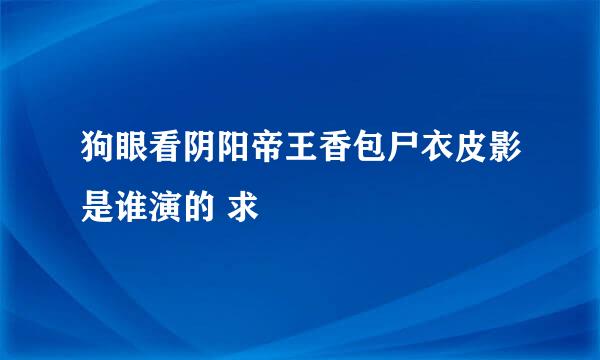 狗眼看阴阳帝王香包尸衣皮影是谁演的 求